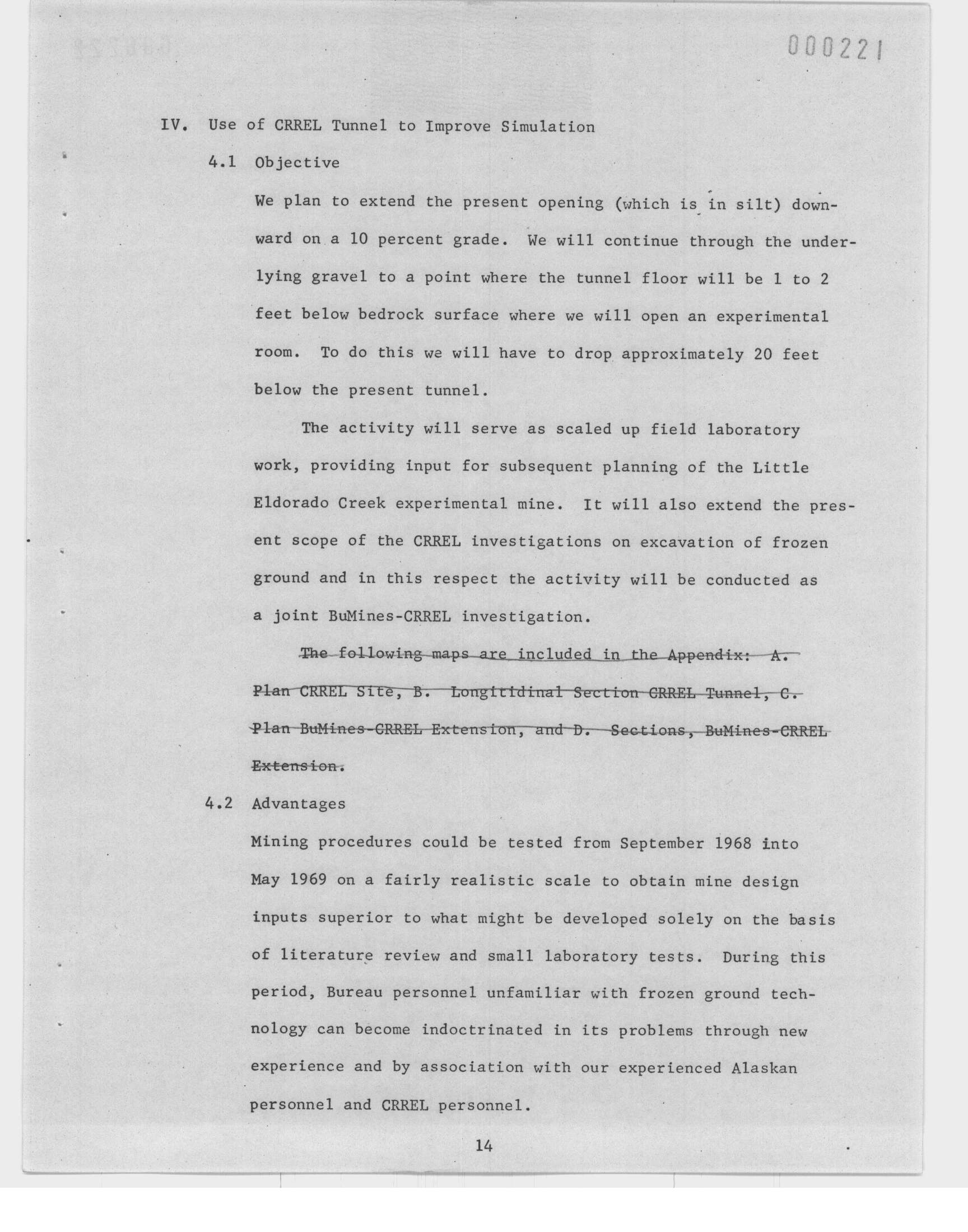 000221

IV. Use of CRREL Tunnel to Improve Simulation

4.1 Objective

We plan to extend the present opening (which is in silt) downward on a 10 percent grade. We will continue through the underlying gravel to a point where the tunnel floor will be 1 to 2 feet below bedrock surface where we will open an experimental room. To do this we will have to drop approximately 20 feet below the present tunnel.

The activity will serve as scaled up field laboratory work, providing input for subsequent planning of the Little Eldorado Creek experimental mine. It will also extend the present scope of the CRREL investigations on excavation of frozen ground and in this respect the activity will be conducted as a joint BuMines-CRREL investigation.

The following maps are included in the Appendix: A. Plan CRREL Site, B. Longitidinal Section CRREL Tunnel, C. Plan BuMines-CRREL Extension, and D. Sections, BuMines-CRREL Extension.

4.2 Advantages

Mining procedures could be tested from September 1968 into May 1969 on a fairly realistic scale to obtain mine design inputs superior to what might be developed solely on the basis of literature review and small laboratory tests. During this period, Bureau personnel unfamiliar with frozen ground technology can become indoctrinated in its problems through new experience and by association with our experienced Alaskan personnel and CRREL personnel.

14